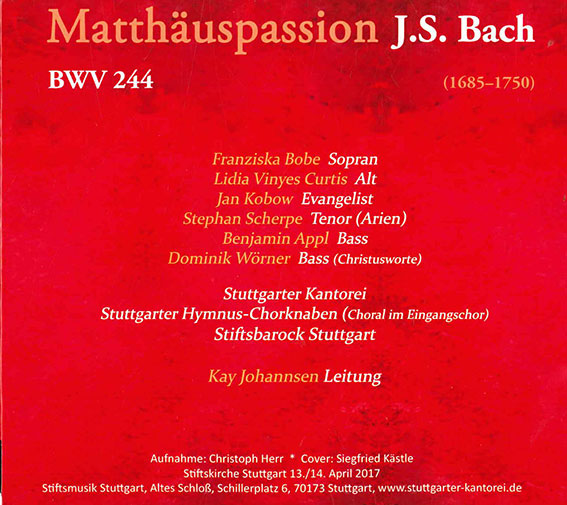 Matthäuspassion J.S. Bach

BWV 244

(1685–1750)

Franziska Bobe Sopran
Lidia Vinyes Curtis Alt
Jan Kobow Evangelist
Stephan Scherpe Tenor (Arien)
Benjamin Appl Bass
Dominik Wörner Bass (Christusworte)

Stuttgarter Kantorei
Stuttgarter Hymnus-Chorknaben (Choral im Eingangschor)
Stiftsbarock Stuttgart

Kay Johannsen Leitung

Aufnahme: Christoph Herr * Cover: Siegfried Kästle
Stiftskirche Stuttgart 13./14. April 2017
Stiftsmusik Stuttgart, Altes Schloß, Schillerplatz 6, 70173 Stuttgart, www.stuttgarter-kantorei.de